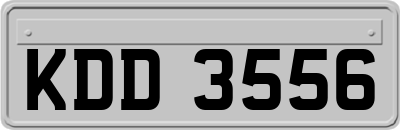 KDD 3556